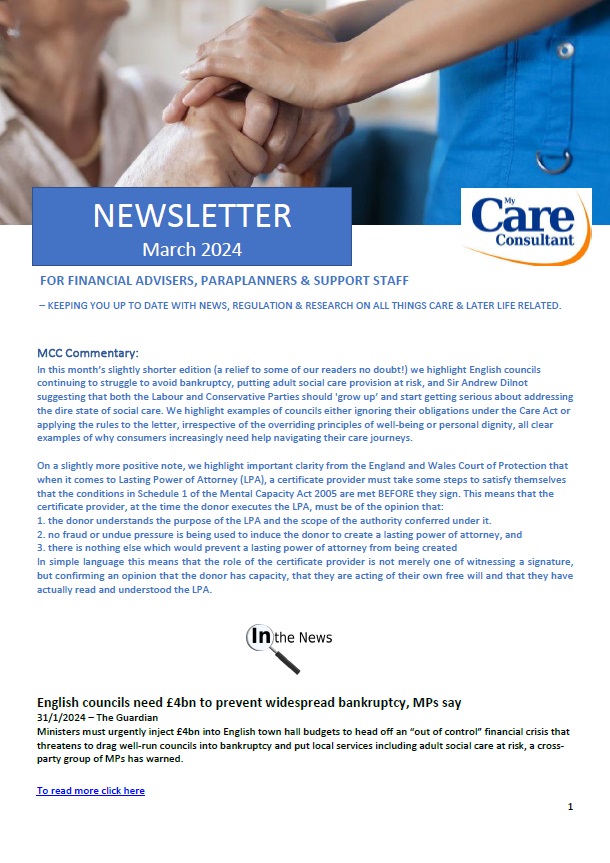 NEWSLETTER
March 2024

My Care Consultant

FOR FINANCIAL ADVISERS, PARAPLANNERS & SUPPORT STAFF

– KEEPING YOU UP TO DATE WITH NEWS, REGULATION & RESEARCH ON ALL THINGS CARE & LATER LIFE RELATED.

MCC Commentary:
In this month's slightly shorter edition (a relief to some of our readers no doubt!) we highlight English councils continuing to struggle to avoid bankruptcy, putting adult social care provision at risk, and Sir Andrew Dilnot suggesting that both the Labour and Conservative Parties should 'grow up' and start getting serious about addressing the dire state of social care. We highlight examples of councils either ignoring their obligations under the Care Act or applying the rules to the letter, irrespective of the overriding principles of well-being or personal dignity, all clear examples of why consumers increasingly need help navigating their care journeys.

On a slightly more positive note, we highlight important clarity from the England and Wales Court of Protection that when it comes to Lasting Power of Attorney (LPA), a certificate provider must take some steps to satisfy themselves that the conditions in Schedule 1 of the Mental Capacity Act 2005 are met BEFORE they sign. This means that the certificate provider, at the time the donor executes the LPA, must be of the opinion that:
1. the donor understands the purpose of the LPA and the scope of the authority conferred under it.
2. no fraud or undue pressure is being used to induce the donor to create a lasting power of attorney, and
3. there is nothing else which would prevent a lasting power of attorney from being created
In simple language this means that the role of the certificate provider is not merely one of witnessing a signature, but confirming an opinion that the donor has capacity, that they are acting of their own free will and that they have actually read and understood the LPA.

In the News

English councils need £4bn to prevent widespread bankruptcy, MPs say
31/1/2024 – The Guardian
Ministers must urgently inject £4bn into English town hall budgets to head off an "out of control" financial crisis that threatens to drag well-run councils into bankruptcy and put local services including adult social care at risk, a cross-party group of MPs has warned.

To read more click here

1